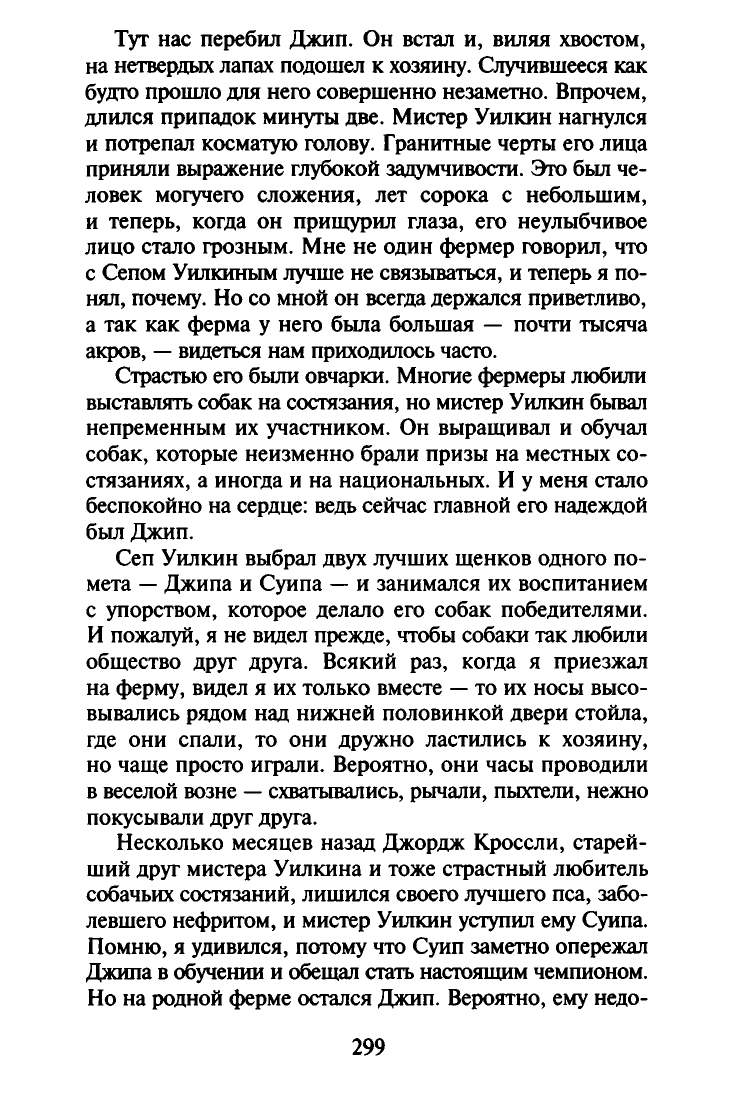 Тут нас перебил Джип. Он встал и, виляя хвостом, на нетвердых лапах подошел к хозяину. Случившееся как будто прошло для него совершенно незаметно. Впрочем, длился припадок минуты две. Мистер Уилкин нагнулся и потрепал косматую голову. Гранитные черты его лица приняли выражение глубокой задумчивости. Это был человек могучего сложения, лет сорока с небольшим, и теперь, когда он прищурил глаза, его неулыбчивое лицо стало грозным. Мне не один фермер говорил, что с Сепом Уилкиным лучше не связываться, и теперь я понял, почему. Но со мной он всегда держался приветливо, а так как ферма у него была большая — почти тысяча акров, — видеться нам приходилось часто.

Страстью его были овчарки. Многие фермеры любили выставлять собак на состязания, но мистер Уилкин бывал непременным их участником. Он выращивал и обучал собак, которые неизменно брали призы на местных состязаниях, а иногда и на национальных. И у меня стало беспокойно на сердце: ведь сейчас главной его надеждой был Джип.

Сеп Уилкин выбрал двух лучших щенков одного помета — Джипа и Суипа — и занимался их воспитанием с упорством, которое делало его собак победителями. И пожалуй, я не видел прежде, чтобы собаки так любили общество друг друга. Всякий раз, когда я приезжал на ферму, видел я их только вместе — то их носы высовывались рядом над нижней половинкой двери стойла, где они спали, то они дружно ластились к хозяину, но чаще просто играли. Вероятно, они часы проводили в веселой возне — схватывались, рычали, пыхтели, нежно покусывали друг друга.

Несколько месяцев назад Джордж Кроссли, старейший друг мистера Уилкина и тоже страстный любитель собачьих состязаний, лишился своего лучшего пса, заболевшего нефритом, и мистер Уилкин уступил ему Суипа. Помню, я удивился, потому что Суип заметно опережал Джипа в обучении и обещал стать настоящим чемпионом. Но на родной ферме остался Джип. Вероятно, ему недо-

299